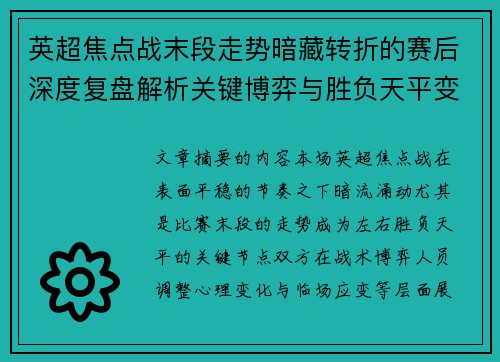 英超焦点战末段走势暗藏转折的赛后深度复盘解析关键博弈与胜负天平变

文章摘要的内容本场英超焦点战在表面平稳的节奏之下暗流涌动尤其是比赛末段的走势成为左右胜负天平的关键节点双方在战术博弈人员调整心理变化与临场应变等层面展